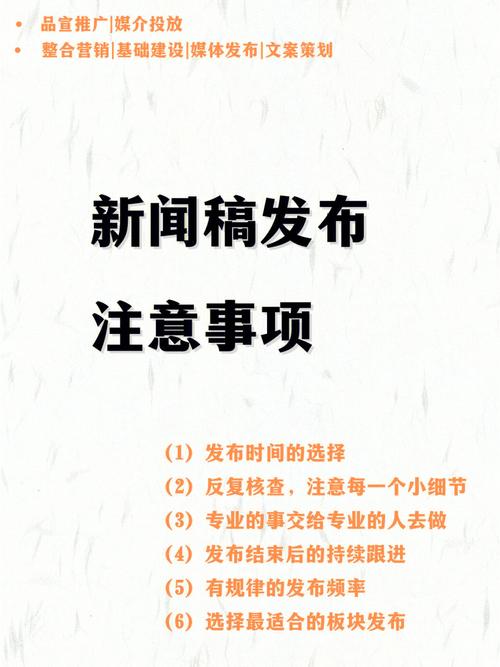 • 品宣推广|媒介投放
• 整合营销|基础建设|媒体发布|文案策划

新闻稿发布
注意事项

(1) 发布时间的选择
(2) 反复核查，注意每一个小细节
(3) 专业的事交给专业的人去做
(4) 发布结束后的持续跟进
(5) 有规律的发布频率
(6) 选择最适合的板块发布